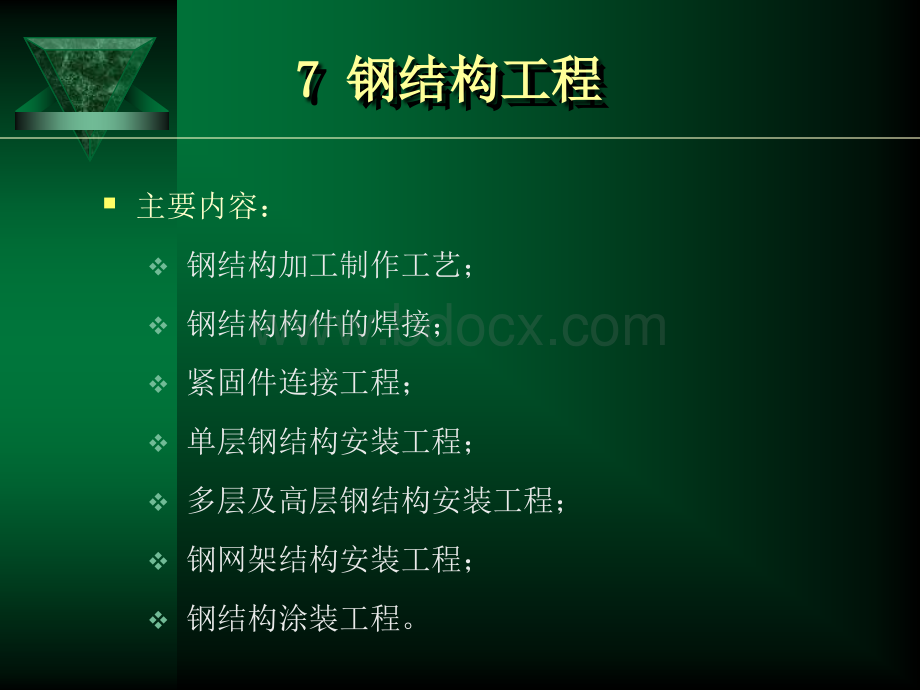 7 钢结构工程

主要内容：

钢结构加工制作工艺；

钢结构构件的焊接；

紧固件连接工程；

单层钢结构安装工程；

多层及高层钢结构安装工程；

钢网架结构安装工程；

钢结构涂装工程。

www.bdocx.com